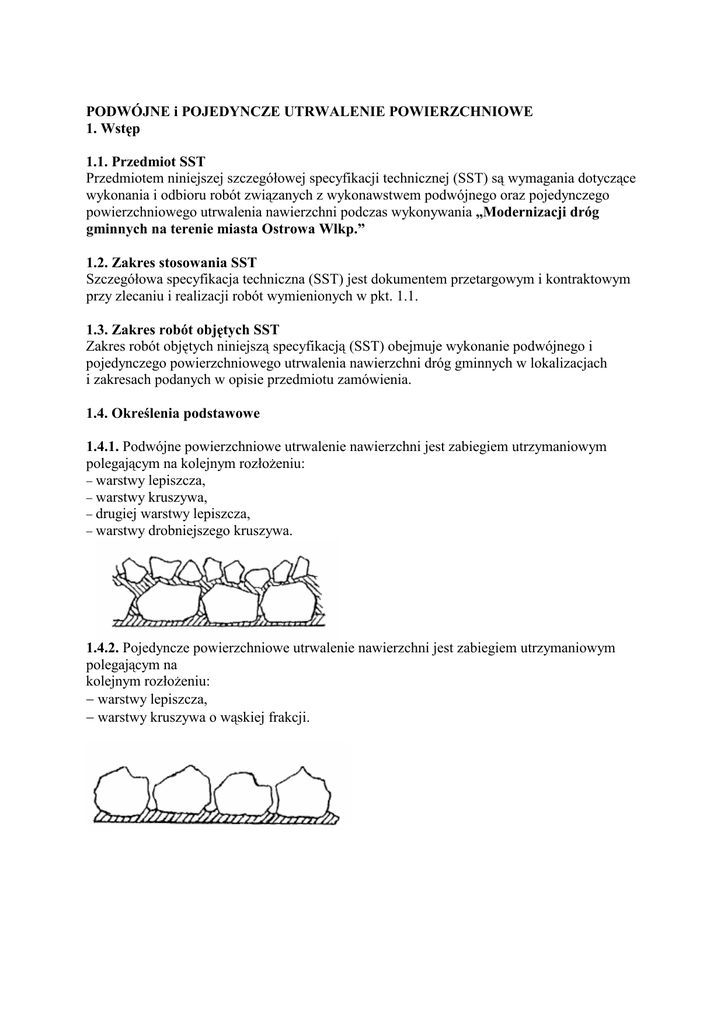 PODWÓJNE i POJEDYNCZE UTRWALENIE POWIERZCHNIOWE
1. Wstęp

1.1. Przedmiot SST
Przedmiotem niniejszej szczegółowej specyfikacji technicznej (SST) są wymagania dotyczące wykonania i odbioru robót związanych z wykonawstwem podwójnego oraz pojedynczego powierzchniowego utrwalenia nawierzchni podczas wykonywania „Modernizacji dróg gminnych na terenie miasta Ostrowa Wlkp.”

1.2. Zakres stosowania SST
Szczegółowa specyfikacja techniczna (SST) jest dokumentem przetargowym i kontraktowym przy zlecaniu i realizacji robót wymienionych w pkt. 1.1.

1.3. Zakres robót objętych SST
Zakres robót objętych niniejszą specyfikacją (SST) obejmuje wykonanie podwójnego i pojedynczego powierzchniowego utrwalenia nawierzchni dróg gminnych w lokalizacjach i zakresach podanych w opisie przedmiotu zamówienia.

1.4. Określenia podstawowe

1.4.1. Podwójne powierzchniowe utrwalenie nawierzchni jest zabiegiem utrzymaniowym polegającym na kolejnym rozłożeniu:
– warstwy lepiszcza,
– warstwy kruszywa,
– drugiej warstwy lepiszcza,
– warstwy drobniejszego kruszywa.

1.4.2. Pojedyncze powierzchniowe utrwalenie nawierzchni jest zabiegiem utrzymaniowym polegającym na
kolejnym rozłożeniu:
– warstwy lepiszcza,
– warstwy kruszywa o wąskiej frakcji.